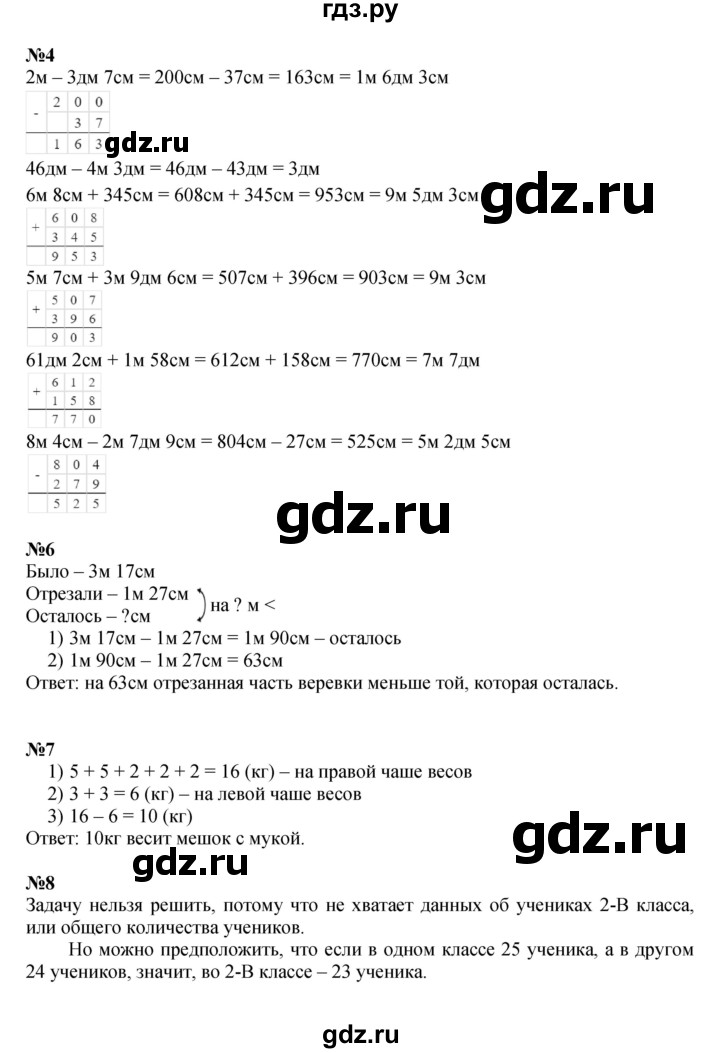 гдз.ру

№4
2м – 3дм 7см = 200см – 37см = 163см = 1м 6дм 3см

| - | 2 | 0 | 0 |
|---|---|---|---|
| | | 3 | 7 |
| | 1 | 6 | 3 |

gdz.ru
46дм – 4м 3дм = 46дм – 43дм = 3дм
6м 8см + 345см = 608см + 345см = 953см = 9м 5дм 3см gdz.ru

| + | 6 | 0 | 8 |
|---|---|---|---|
| | 3 | 4 | 5 |
| | 9 | 5 | 3 |

5м 7см + 3м 9дм 6см = 507см + 396см = 903см = 9м 3см

| + | 5 | 0 | 7 |
|---|---|---|---|
| | 3 | 9 | 6 |
| | 9 | 0 | 3 |

61дм 2см + 1м 58см = 612см + 158см = 770см = 7м 7дм

| + | 6 | 1 | 2 |
|---|---|---|---|
| | 1 | 5 | 8 |
| | 7 | 7 | 0 |

8м 4см – 2м 7дм 9см = 804см – 27см = 525см = 5м 2дм 5см

| - | 8 | 0 | 4 |
|---|---|---|---|
| | 2 | 7 | 9 |
| | 5 | 2 | 5 |

gdz.ru

№6
Было – 3м 17см
Отрезали – 1м 27см
Осталось – ?см на ? м <
1) 3м 17см – 1м 27см = 1м 90см – осталось
2) 1м 90см – 1м 27см = 63см
Ответ: на 63см отрезанная часть веревки меньше той, которая осталась.

№7
1) 5 + 5 + 2 + 2 + 2 = 16 (кг) – на правой чаше весов
2) 3 + 3 = 6 (кг) – на левой чаше весов
3) 16 – 6 = 10 (кг)
Ответ: 10кг весит мешок с мукой.
gdz.ru gdz.ru

№8
Задачу нельзя решить, потому что не хватает данных об учениках 2-В класса, или общего количества учеников.

Но можно предположить, что если в одном классе 25 ученика, а в другом 24 учеников, значит, во 2-В классе – 23 ученика.

gdz.ru